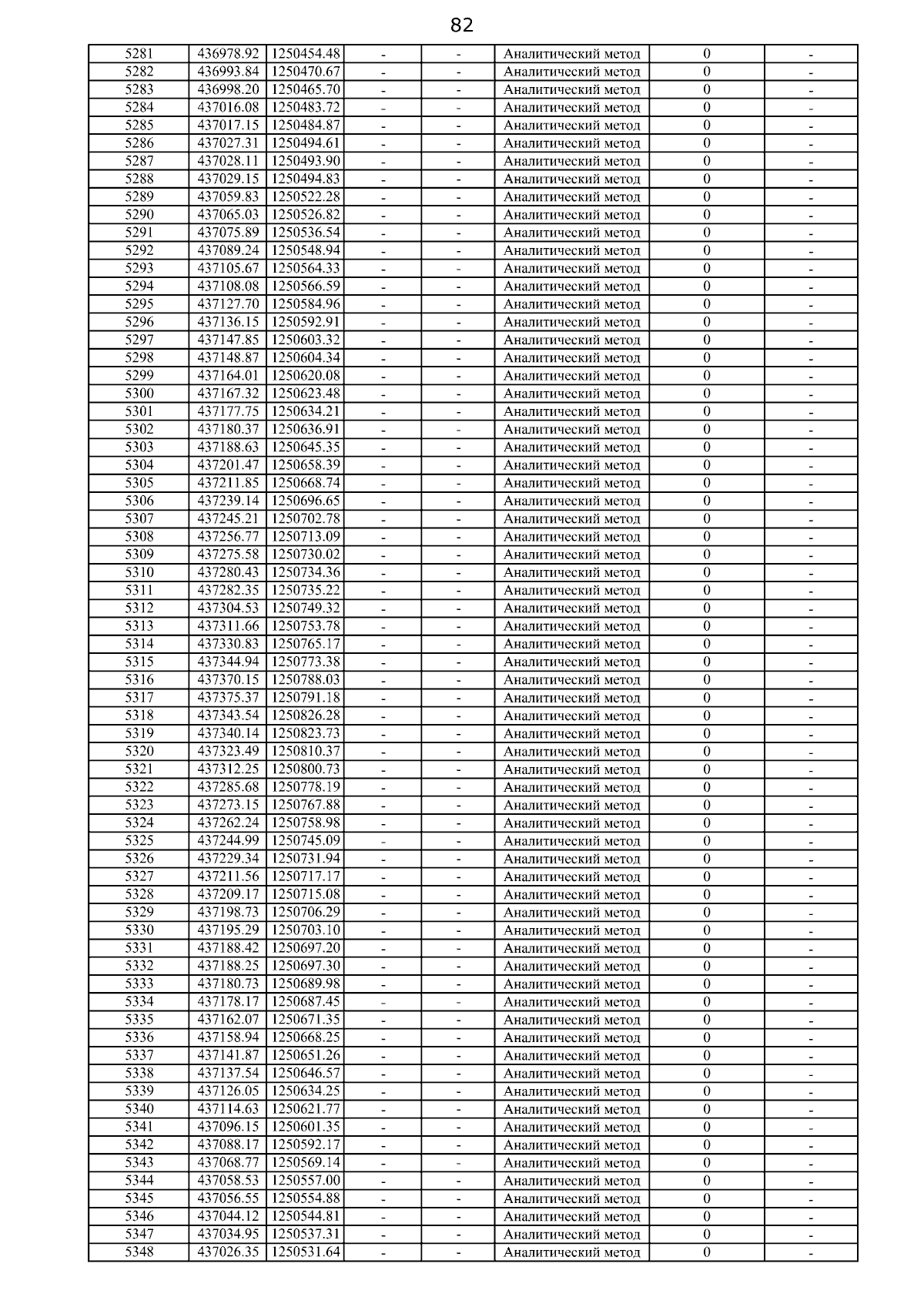 82

| | | | | | | | |
|---|---|---|---|---|---|---|---|
| 5281 | 436978.92 | 1250454.48 | - | - | Аналитический метод | 0 | - |
| 5282 | 436993.84 | 1250470.67 | - | - | Аналитический метод | 0 | - |
| 5283 | 436998.20 | 1250465.70 | - | - | Аналитический метод | 0 | - |
| 5284 | 437016.08 | 1250483.72 | - | - | Аналитический метод | 0 | - |
| 5285 | 437017.15 | 1250484.87 | - | - | Аналитический метод | 0 | - |
| 5286 | 437027.31 | 1250494.61 | - | - | Аналитический метод | 0 | - |
| 5287 | 437028.11 | 1250493.90 | - | - | Аналитический метод | 0 | - |
| 5288 | 437029.15 | 1250494.83 | - | - | Аналитический метод | 0 | - |
| 5289 | 437059.83 | 1250522.28 | - | - | Аналитический метод | 0 | - |
| 5290 | 437065.03 | 1250526.82 | - | - | Аналитический метод | 0 | - |
| 5291 | 437075.89 | 1250536.54 | - | - | Аналитический метод | 0 | - |
| 5292 | 437089.24 | 1250548.94 | - | - | Аналитический метод | 0 | - |
| 5293 | 437105.67 | 1250564.33 | - | - | Аналитический метод | 0 | - |
| 5294 | 437108.08 | 1250566.59 | - | - | Аналитический метод | 0 | - |
| 5295 | 437127.70 | 1250584.96 | - | - | Аналитический метод | 0 | - |
| 5296 | 437136.15 | 1250592.91 | - | - | Аналитический метод | 0 | - |
| 5297 | 437147.85 | 1250603.32 | - | - | Аналитический метод | 0 | - |
| 5298 | 437148.87 | 1250604.34 | - | - | Аналитический метод | 0 | - |
| 5299 | 437164.01 | 1250620.08 | - | - | Аналитический метод | 0 | - |
| 5300 | 437167.32 | 1250623.48 | - | - | Аналитический метод | 0 | - |
| 5301 | 437177.75 | 1250634.21 | - | - | Аналитический метод | 0 | - |
| 5302 | 437180.37 | 1250636.91 | - | - | Аналитический метод | 0 | - |
| 5303 | 437188.63 | 1250645.35 | - | - | Аналитический метод | 0 | - |
| 5304 | 437201.47 | 1250658.39 | - | - | Аналитический метод | 0 | - |
| 5305 | 437211.85 | 1250668.74 | - | - | Аналитический метод | 0 | - |
| 5306 | 437239.14 | 1250696.65 | - | - | Аналитический метод | 0 | - |
| 5307 | 437245.21 | 1250702.78 | - | - | Аналитический метод | 0 | - |
| 5308 | 437256.77 | 1250713.09 | - | - | Аналитический метод | 0 | - |
| 5309 | 437275.58 | 1250730.02 | - | - | Аналитический метод | 0 | - |
| 5310 | 437280.43 | 1250734.36 | - | - | Аналитический метод | 0 | - |
| 5311 | 437282.35 | 1250735.22 | - | - | Аналитический метод | 0 | - |
| 5312 | 437304.53 | 1250749.32 | - | - | Аналитический метод | 0 | - |
| 5313 | 437311.66 | 1250753.78 | - | - | Аналитический метод | 0 | - |
| 5314 | 437330.83 | 1250765.17 | - | - | Аналитический метод | 0 | - |
| 5315 | 437344.94 | 1250773.38 | - | - | Аналитический метод | 0 | - |
| 5316 | 437370.15 | 1250788.03 | - | - | Аналитический метод | 0 | - |
| 5317 | 437375.37 | 1250791.18 | - | - | Аналитический метод | 0 | - |
| 5318 | 437343.54 | 1250826.28 | - | - | Аналитический метод | 0 | - |
| 5319 | 437340.14 | 1250823.73 | - | - | Аналитический метод | 0 | - |
| 5320 | 437323.49 | 1250810.37 | - | - | Аналитический метод | 0 | - |
| 5321 | 437312.25 | 1250800.73 | - | - | Аналитический метод | 0 | - |
| 5322 | 437285.68 | 1250778.19 | - | - | Аналитический метод | 0 | - |
| 5323 | 437273.15 | 1250767.88 | - | - | Аналитический метод | 0 | - |
| 5324 | 437262.24 | 1250758.98 | - | - | Аналитический метод | 0 | - |
| 5325 | 437244.99 | 1250745.09 | - | - | Аналитический метод | 0 | - |
| 5326 | 437229.34 | 1250731.94 | - | - | Аналитический метод | 0 | - |
| 5327 | 437211.56 | 1250717.17 | - | - | Аналитический метод | 0 | - |
| 5328 | 437209.17 | 1250715.08 | - | - | Аналитический метод | 0 | - |
| 5329 | 437198.73 | 1250706.29 | - | - | Аналитический метод | 0 | - |
| 5330 | 437195.29 | 1250703.10 | - | - | Аналитический метод | 0 | - |
| 5331 | 437188.42 | 1250697.20 | - | - | Аналитический метод | 0 | - |
| 5332 | 437188.25 | 1250697.30 | - | - | Аналитический метод | 0 | - |
| 5333 | 437180.73 | 1250689.98 | - | - | Аналитический метод | 0 | - |
| 5334 | 437178.17 | 1250687.45 | - | - | Аналитический метод | 0 | - |
| 5335 | 437162.07 | 1250671.35 | - | - | Аналитический метод | 0 | - |
| 5336 | 437158.94 | 1250668.25 | - | - | Аналитический метод | 0 | - |
| 5337 | 437141.87 | 1250651.26 | - | - | Аналитический метод | 0 | - |
| 5338 | 437137.54 | 1250646.57 | - | - | Аналитический метод | 0 | - |
| 5339 | 437126.05 | 1250634.25 | - | - | Аналитический метод | 0 | - |
| 5340 | 437114.63 | 1250621.77 | - | - | Аналитический метод | 0 | - |
| 5341 | 437096.15 | 1250601.35 | - | - | Аналитический метод | 0 | - |
| 5342 | 437088.17 | 1250592.17 | - | - | Аналитический метод | 0 | - |
| 5343 | 437068.77 | 1250569.14 | - | - | Аналитический метод | 0 | - |
| 5344 | 437058.53 | 1250557.00 | - | - | Аналитический метод | 0 | - |
| 5345 | 437056.55 | 1250554.88 | - | - | Аналитический метод | 0 | - |
| 5346 | 437044.12 | 1250544.81 | - | - | Аналитический метод | 0 | - |
| 5347 | 437034.95 | 1250537.31 | - | - | Аналитический метод | 0 | - |
| 5348 | 437026.35 | 1250531.64 | - | - | Аналитический метод | 0 | - |